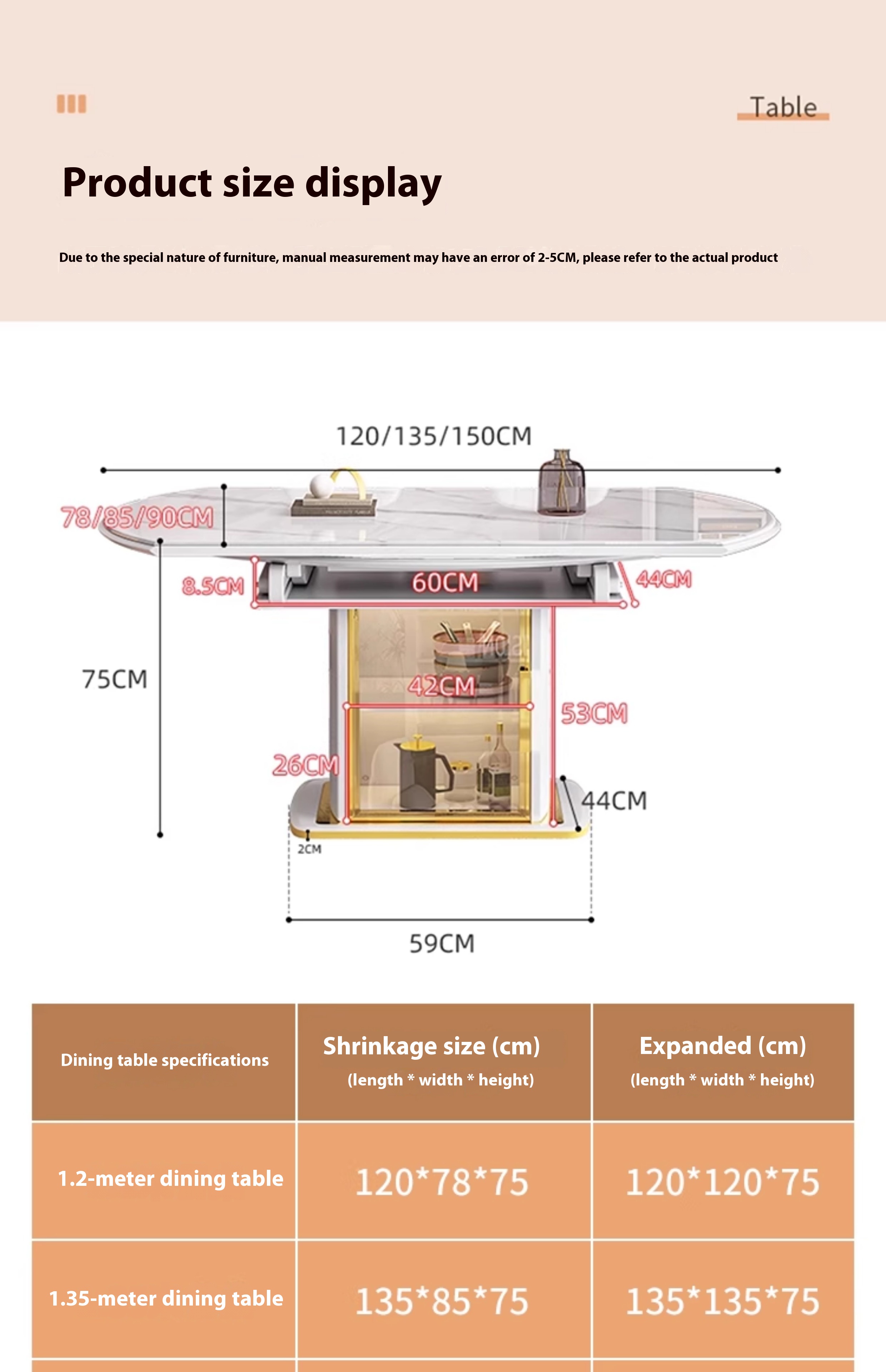 Table

Product size display

Due to the special nature of furniture, manual measurement may have an error of 2-5CM, please refer to the actual product

120/135/150CM

78/85/90CM

8.5CM

60CM

44CM

75CM

42CM

53CM

26CM

44CM

2CM

59CM

| Dining table specifications | Shrinkage size (cm) (length * width * height) | Expanded (cm) (length * width * height) |
|---|---|---|
| 1.2-meter dining table | 120*78*75 | 120*120*75 |
| 1.35-meter dining table | 135*85*75 | 135*135*75 |